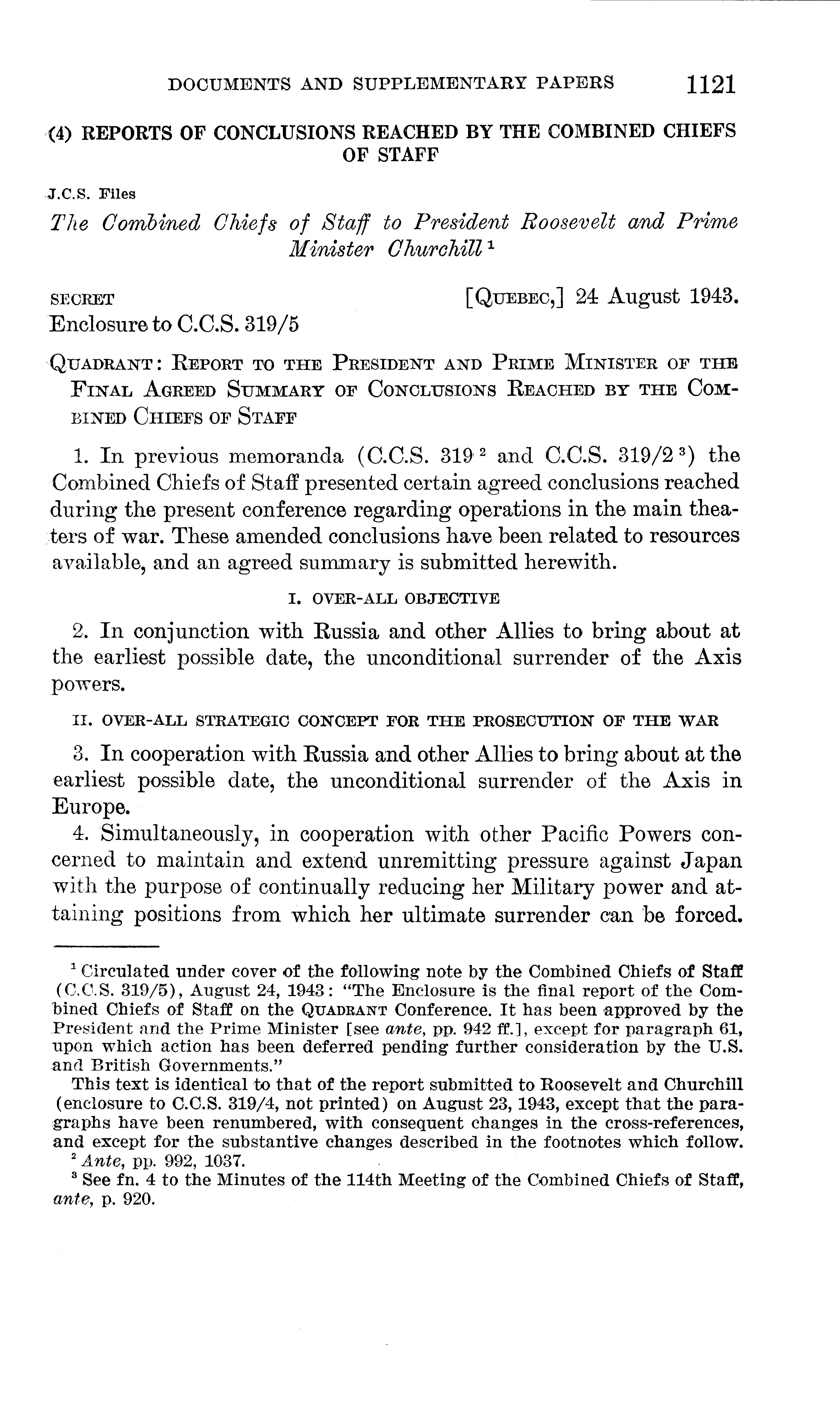 DOCUMENTS AND SUPPLEMENTARY PAPERS 1121

(4) REPORTS OF CONCLUSIONS REACHED BY THE COMBINED CHIEFS OF STAFF

J.C.S. Files

The Combined Chiefs of Staff to President Roosevelt and Prime Minister Churchill $^1$

SECRET [QUEBEC,] 24 August 1943.
Enclosure to C.C.S. 319/5

QUADRANT: REPORT TO THE PRESIDENT AND PRIME MINISTER OF THE FINAL AGREED SUMMARY OF CONCLUSIONS REACHED BY THE COMBINED CHIEFS OF STAFF

1. In previous memoranda (C.C.S. 319 $^2$ and C.C.S. 319/2 $^3$) the Combined Chiefs of Staff presented certain agreed conclusions reached during the present conference regarding operations in the main theaters of war. These amended conclusions have been related to resources available, and an agreed summary is submitted herewith.

I. OVER-ALL OBJECTIVE

2. In conjunction with Russia and other Allies to bring about at the earliest possible date, the unconditional surrender of the Axis powers.

II. OVER-ALL STRATEGIC CONCEPT FOR THE PROSECUTION OF THE WAR

3. In cooperation with Russia and other Allies to bring about at the earliest possible date, the unconditional surrender of the Axis in Europe.

4. Simultaneously, in cooperation with other Pacific Powers concerned to maintain and extend unremitting pressure against Japan with the purpose of continually reducing her Military power and attaining positions from which her ultimate surrender can be forced.

$^1$ Circulated under cover of the following note by the Combined Chiefs of Staff (C.C.S. 319/5), August 24, 1943: "The Enclosure is the final report of the Combined Chiefs of Staff on the QUADRANT Conference. It has been approved by the President and the Prime Minister [see ante, pp. 942 ff.], except for paragraph 61, upon which action has been deferred pending further consideration by the U.S. and British Governments."

This text is identical to that of the report submitted to Roosevelt and Churchill (enclosure to C.C.S. 319/4, not printed) on August 23, 1943, except that the paragraphs have been renumbered, with consequent changes in the cross-references, and except for the substantive changes described in the footnotes which follow.

$^2$ Ante, pp. 992, 1037.

$^3$ See fn. 4 to the Minutes of the 114th Meeting of the Combined Chiefs of Staff, ante, p. 920.